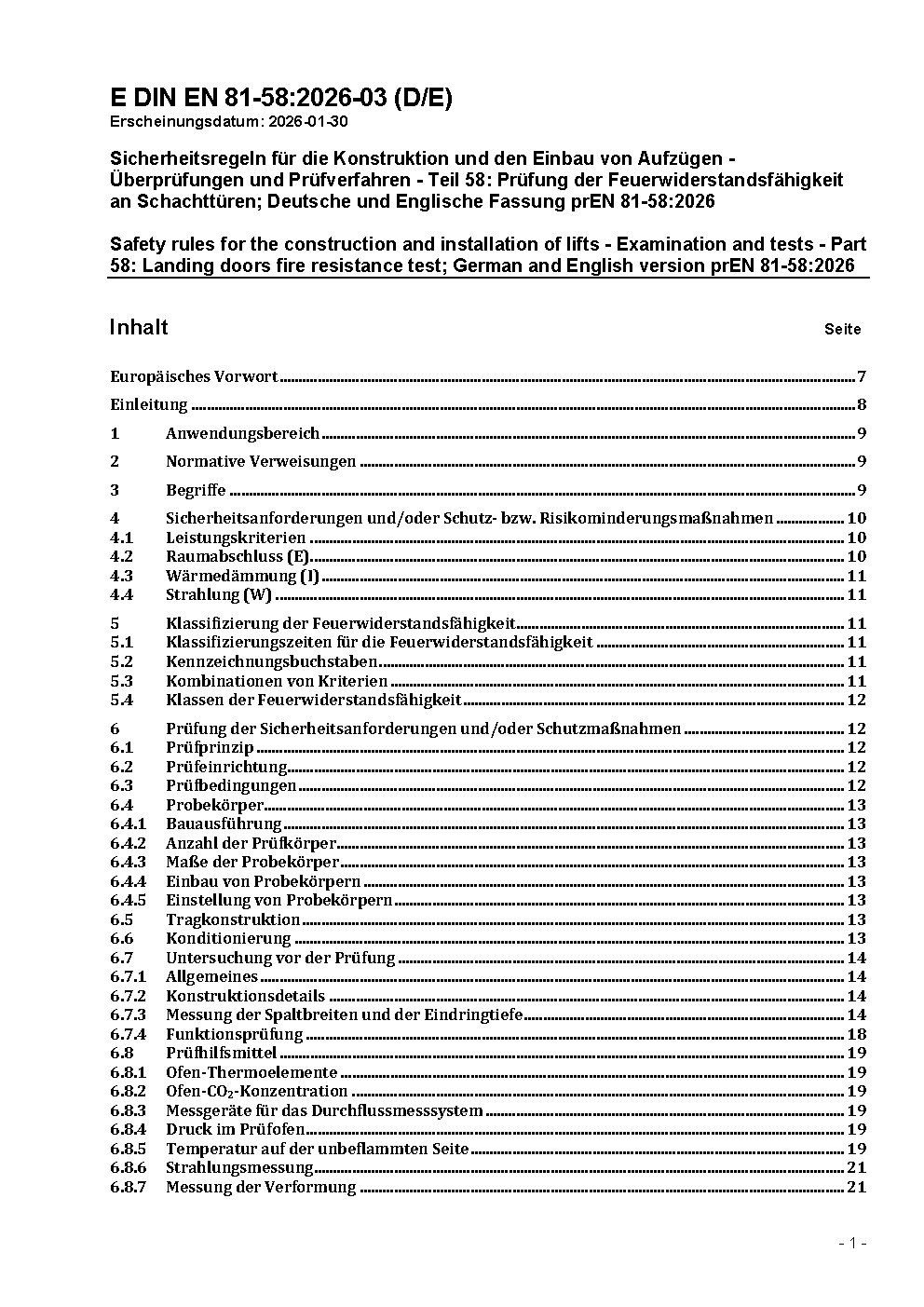 E DIN EN 81-58:2026-03 (D/E)
Erscheinungsdatum: 2026-01-30

Sicherheitsregeln für die Konstruktion und den Einbau von Aufzügen - Überprüfungen und Prüfverfahren - Teil 58: Prüfung der Feuerwiderstandsfähigkeit an Schachttüren; Deutsche und Englische Fassung prEN 81-58:2026

Safety rules for the construction and installation of lifts - Examination and tests - Part 58: Landing doors fire resistance test; German and English version prEN 81-58:2026

Inhalt Seite

Europäisches Vorwort 7
Einleitung 8
1 Anwendungsbereich 9
2 Normative Verweisungen 9
3 Begriffe 9
4 Sicherheitsanforderungen und/oder Schutz- bzw. Risikominderungsmaßnahmen 10
4.1 Leistungskriterien 10
4.2 Raumabschluss (E) 10
4.3 Wärmedämmung (I) 11
4.4 Strahlung (W) 11
5 Klassifizierung der Feuerwiderstandsfähigkeit 11
5.1 Klassifizierungszeiten für die Feuerwiderstandsfähigkeit 11
5.2 Kennzeichnungsbuchstaben 11
5.3 Kombinationen von Kriterien 11
5.4 Klassen der Feuerwiderstandsfähigkeit 12
6 Prüfung der Sicherheitsanforderungen und/oder Schutzmaßnahmen 12
6.1 Prüfprinzip 12
6.2 Prüfeinrichtung 12
6.3 Prüfbedingungen 12
6.4 Probekörper 13
6.4.1 Bauausführung 13
6.4.2 Anzahl der Prüfkörper 13
6.4.3 Maße der Probekörper 13
6.4.4 Einbau von Probekörpern 13
6.4.5 Einstellung von Probekörpern 13
6.5 Tragkonstruktion 13
6.6 Konditionierung 13
6.7 Untersuchung vor der Prüfung 14
6.7.1 Allgemeines 14
6.7.2 Konstruktionsdetails 14
6.7.3 Messung der Spaltbreiten und der Eindringtiefe 14
6.7.4 Funktionsprüfung 18
6.8 Prüfhilfsmittel 19
6.8.1 Ofen-Thermoelemente 19
6.8.2 Ofen-$CO_2$-Konzentration 19
6.8.3 Messgeräte für das Durchflussmesssystem 19
6.8.4 Druck im Prüfofen 19
6.8.5 Temperatur auf der unbeflammten Seite 19
6.8.6 Strahlungsmessung 21
6.8.7 Messung der Verformung 21

- 1 -